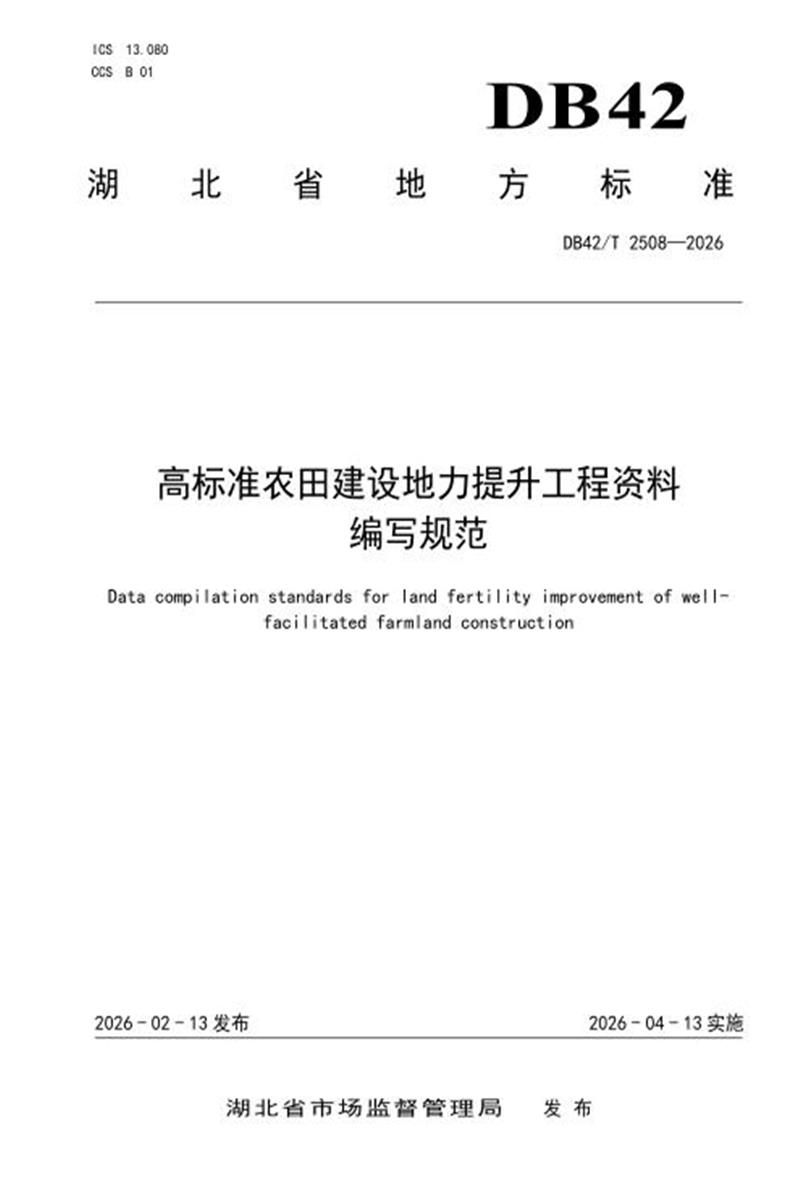 ICS 13.080
CCS B 01

DB42

湖北省地方标准

DB42/T 2508—2026

高标准农田建设地力提升工程资料编写规范

Data compilation standards for land fertility improvement of well-facilitated farmland construction

2026-02-13发布

2026-04-13实施

湖北省市场监督管理局 发布